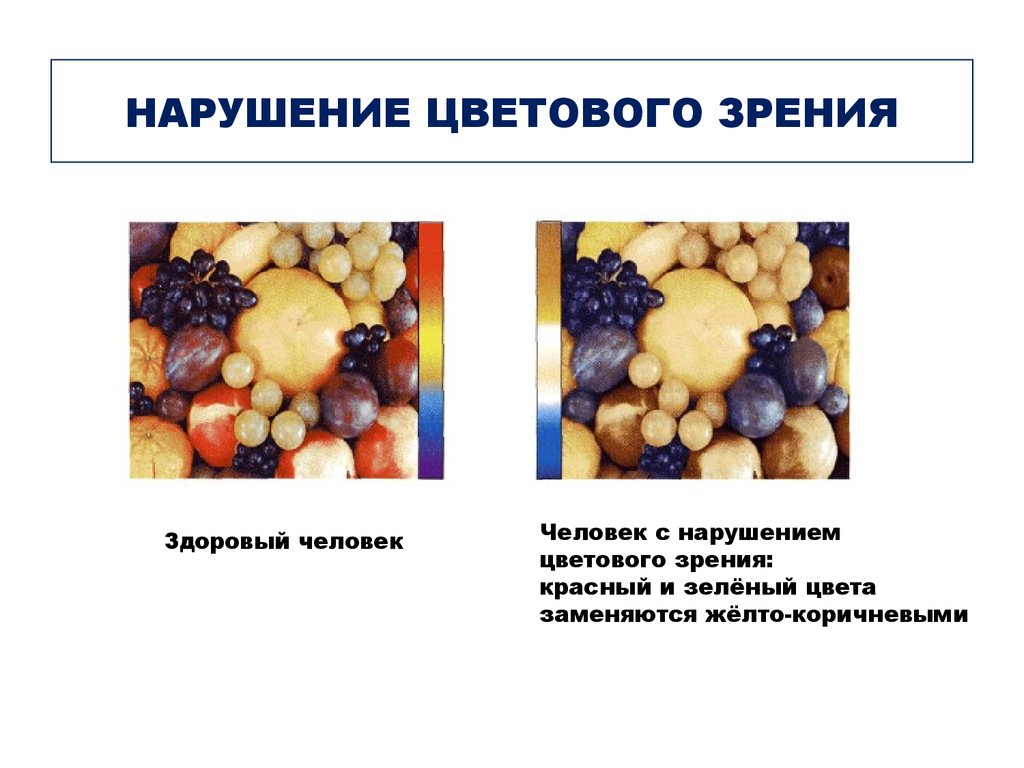 НАРУШЕНИЕ ЦВЕТОВОГО ЗРЕНИЯ

Здоровый человек

Человек с нарушением цветового зрения: красный и зелёный цвета заменяются жёлто-коричневыми